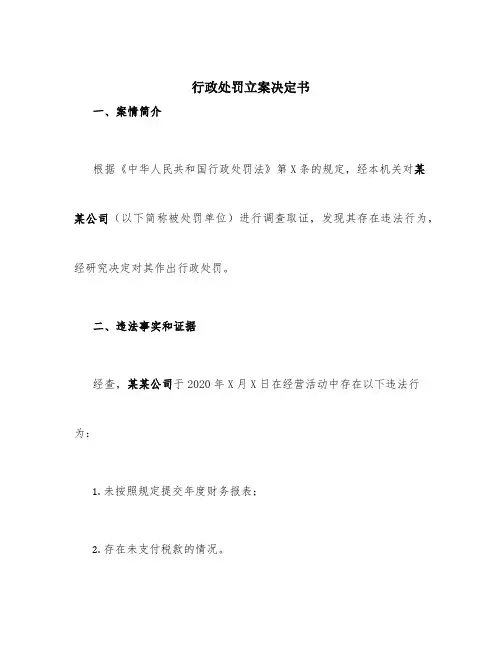 行政处罚立案决定书

一、案情简介

根据《中华人民共和国行政处罚法》第X条的规定，经本机关对某某公司（以下简称被处罚单位）进行调查取证，发现其存在违法行为，经研究决定对其作出行政处罚。

二、违法事实和证据

经查，某某公司于2020年X月X日在经营活动中存在以下违法行为：

1.未按照规定提交年度财务报表；

2.存在未支付税款的情况。